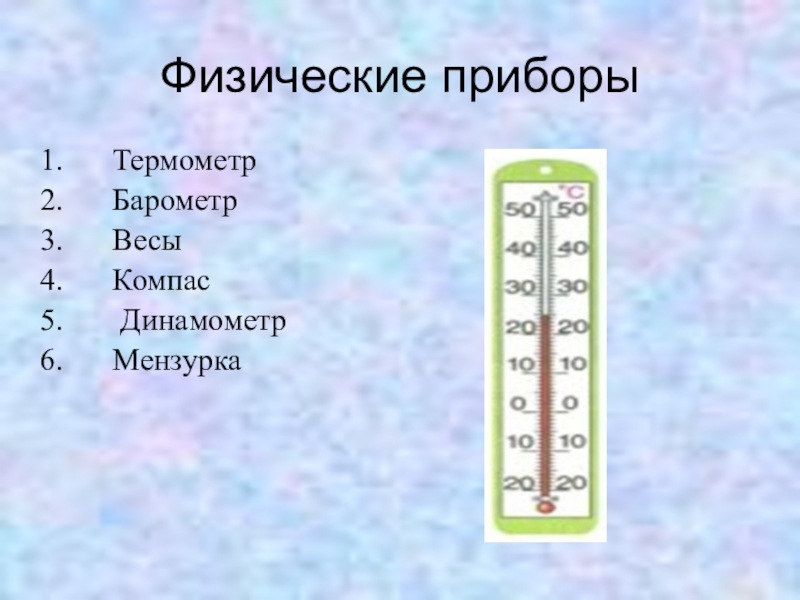 Физические приборы

1. Термометр
2. Барометр
3. Весы
4. Компас
5. Динамометр
6. Мензурка

°C
50 50
40 40
30 30
20 20
10 10
0 0
10 10
20 20